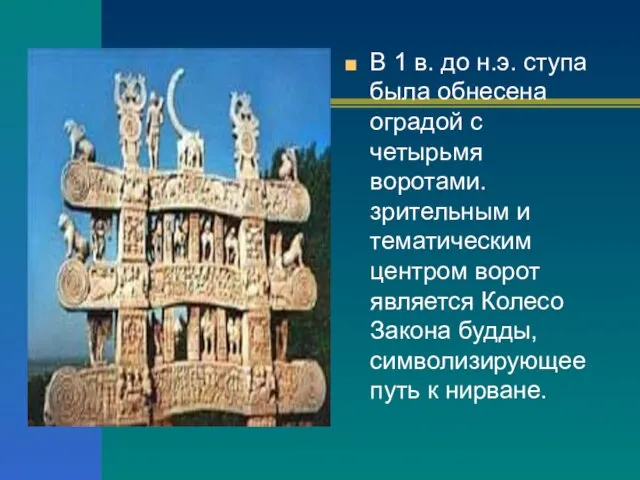 В 1 в. до н.э. ступа была обнесена оградой с четырьмя воротами. зрительным и тематическим центром ворот является Колесо Закона будды, символизирующее путь к нирване.